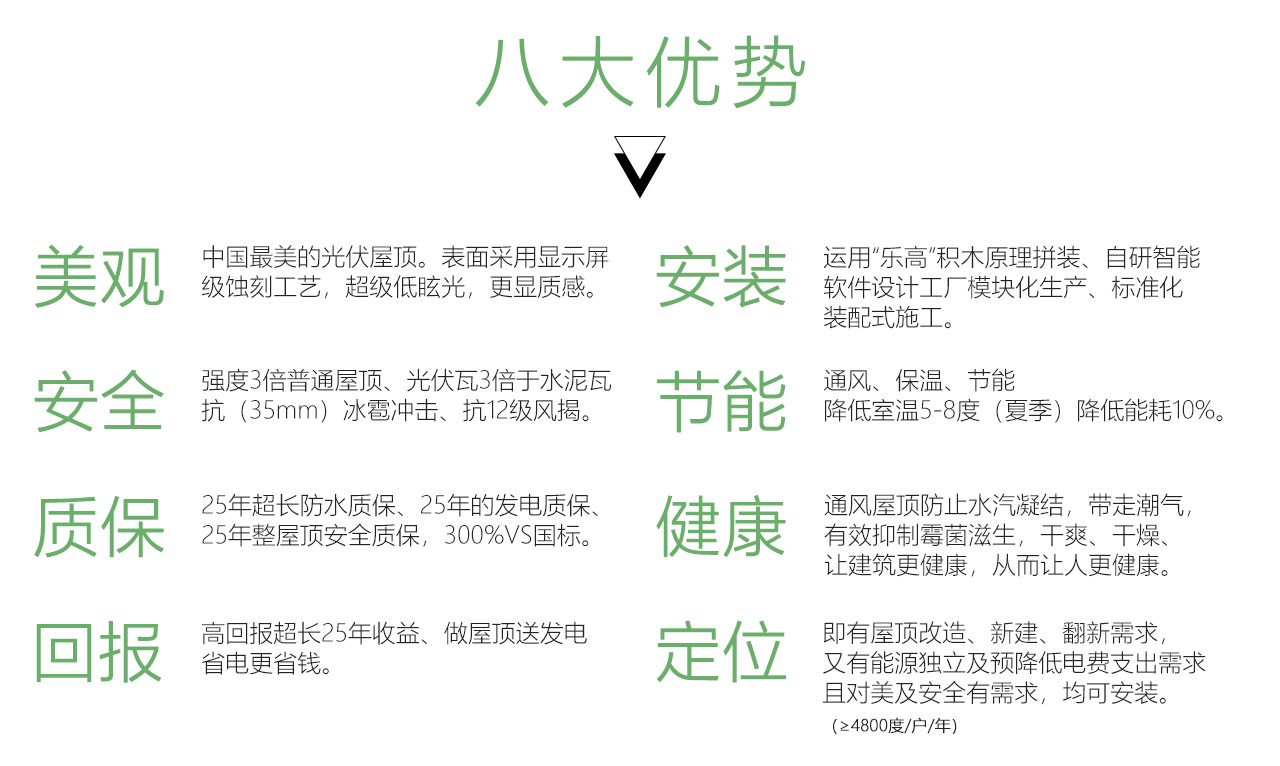 八大优势

美观

中国最美的光伏屋顶。表面采用显示屏级蚀刻工艺，超级低眩光，更显质感。

安全

强度3倍普通屋顶、光伏瓦3倍于水泥瓦抗（35mm）冰雹冲击、抗12级风揭。

质保

25年超长防水质保、25年的发电质保、25年整屋顶安全质保，300%VS国标。

回报

高回报超长25年收益、做屋顶送发电省电更省钱。

安装

运用“乐高”积木原理拼装、自研智能软件设计工厂模块化生产、标准化装配式施工。

节能

通风、保温、节能
降低室温5-8度（夏季）降低能耗10%。

健康

通风屋顶防止水汽凝结，带走潮气，有效抑制霉菌滋生，干爽、干燥、让建筑更健康，从而让人更健康。

定位

即有屋顶改造、新建、翻新需求，又有能源独立及预降低电费支出需求且对美及安全有需求，均可安装。
（≥4800度/户/年）